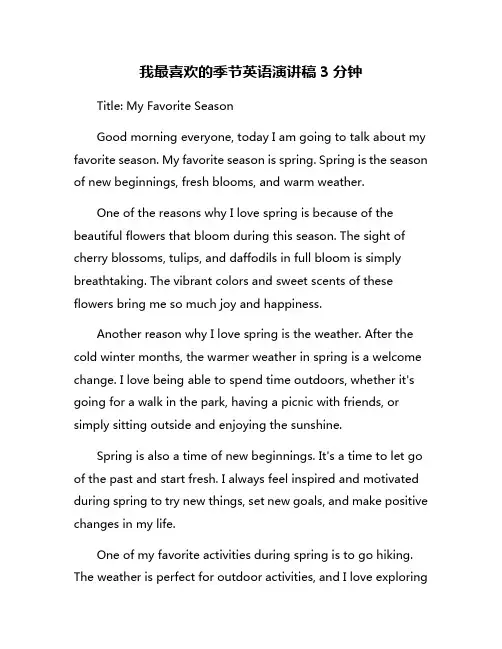 我最喜欢的季节英语演讲稿 3 分钟

Title: My Favorite Season

Good morning everyone, today I am going to talk about my favorite season. My favorite season is spring. Spring is the season of new beginnings, fresh blooms, and warm weather.

One of the reasons why I love spring is because of the beautiful flowers that bloom during this season. The sight of cherry blossoms, tulips, and daffodils in full bloom is simply breathtaking. The vibrant colors and sweet scents of these flowers bring me so much joy and happiness.

Another reason why I love spring is the weather. After the cold winter months, the warmer weather in spring is a welcome change. I love being able to spend time outdoors, whether it's going for a walk in the park, having a picnic with friends, or simply sitting outside and enjoying the sunshine.

Spring is also a time of new beginnings. It's a time to let go of the past and start fresh. I always feel inspired and motivated during spring to try new things, set new goals, and make positive changes in my life.

One of my favorite activities during spring is to go hiking. The weather is perfect for outdoor activities, and I love exploring